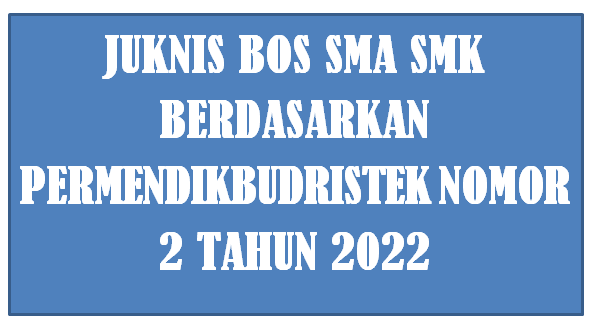 JUKNIS BOS SMA SMK BERDASARKAN PERMENDIKBUDRISTEK NOMOR 2 TAHUN 2022